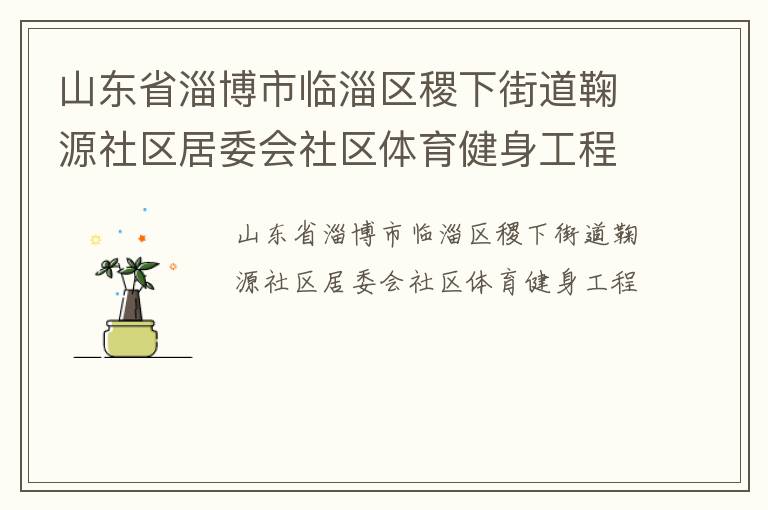 山东省淄博市临淄区稷下街道鞠源社区居委会社区体育健身工程

山东省淄博市临淄区稷下街道鞠源社区居委会社区体育健身工程